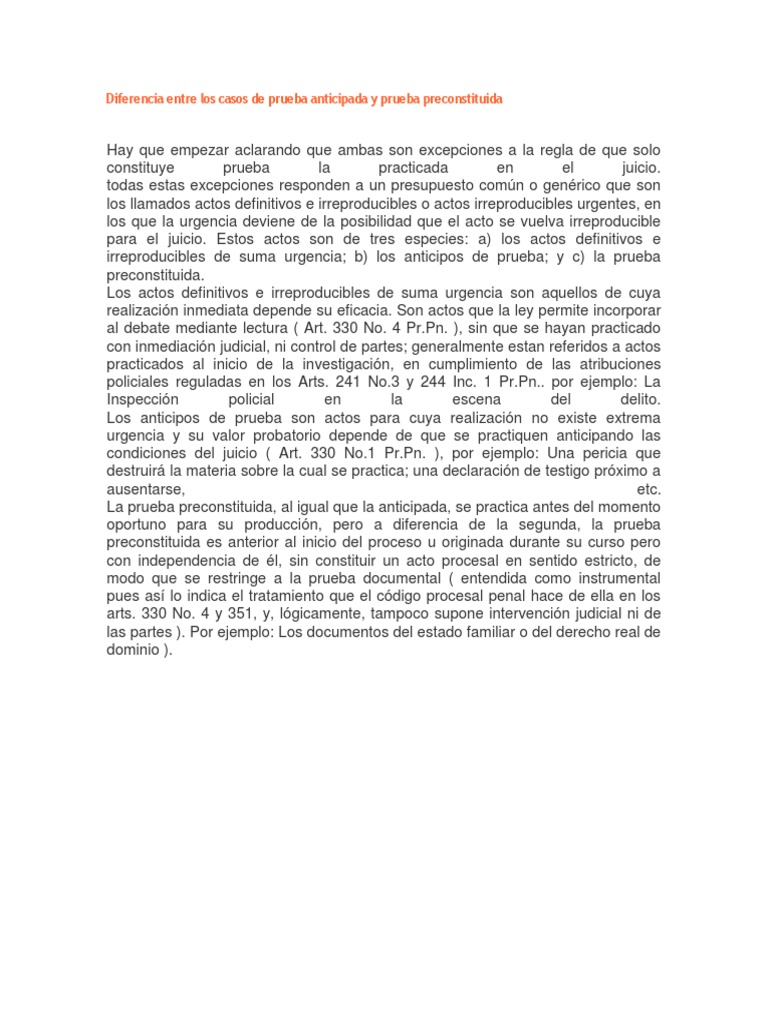 Diferencia entre los casos de prueba anticipada y prueba preconstituida

Hay que empezar aclarando que ambas son excepciones a la regla de que solo constituye prueba la practicada en el juicio.
todas estas excepciones responden a un presupuesto común o genérico que son los llamados actos definitivos e irreproducibles o actos irreproducibles urgentes, en los que la urgencia deviene de la posibilidad que el acto se vuelva irreproducible para el juicio. Estos actos son de tres especies: a) los actos definitivos e irreproducibles de suma urgencia; b) los anticipos de prueba; y c) la prueba preconstituida.
Los actos definitivos e irreproducibles de suma urgencia son aquellos de cuya realización inmediata depende su eficacia. Son actos que la ley permite incorporar al debate mediante lectura ( Art. 330 No. 4 Pr.Pn. ), sin que se hayan practicado con inmediación judicial, ni control de partes; generalmente estan referidos a actos practicados al inicio de la investigación, en cumplimiento de las atribuciones policiales reguladas en los Arts. 241 No.3 y 244 Inc. 1 Pr.Pn.. por ejemplo: La Inspección policial en la escena del delito.
Los anticipos de prueba son actos para cuya realización no existe extrema urgencia y su valor probatorio depende de que se practiquen anticipando las condiciones del juicio ( Art. 330 No.1 Pr.Pn. ), por ejemplo: Una pericia que destruirá la materia sobre la cual se practica; una declaración de testigo próximo a ausentarse, etc.
La prueba preconstituida, al igual que la anticipada, se practica antes del momento oportuno para su producción, pero a diferencia de la segunda, la prueba preconstituida es anterior al inicio del proceso u originada durante su curso pero con independencia de él, sin constituir un acto procesal en sentido estricto, de modo que se restringe a la prueba documental ( entendida como instrumental pues así lo indica el tratamiento que el código procesal penal hace de ella en los arts. 330 No. 4 y 351, y, lógicamente, tampoco supone intervención judicial ni de las partes ). Por ejemplo: Los documentos del estado familiar o del derecho real de dominio ).